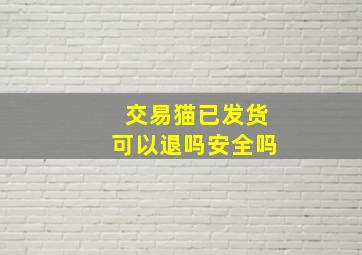 交易猫已发货
可以退吗安全吗